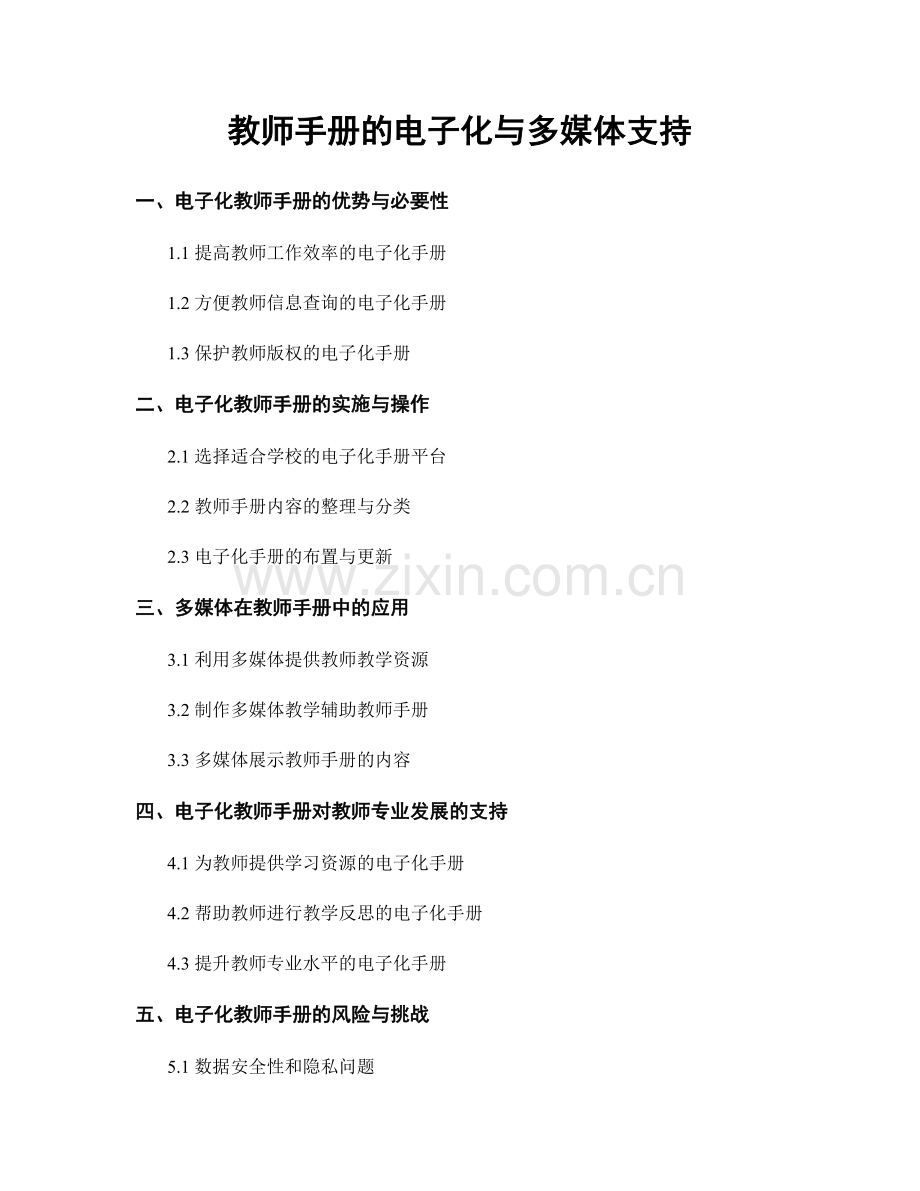 教师手册的电子化与多媒体支持

一、电子化教师手册的优势与必要性

1.1 提高教师工作效率的电子化手册

1.2 方便教师信息查询的电子化手册

1.3 保护教师版权的电子化手册

二、电子化教师手册的实施与操作

2.1 选择适合学校的电子化手册平台

2.2 教师手册内容的整理与分类

2.3 电子化手册的布置与更新

www.zixin.com.cn

三、多媒体在教师手册中的应用

3.1 利用多媒体提供教师教学资源

3.2 制作多媒体教学辅助教师手册

3.3 多媒体展示教师手册的内容

四、电子化教师手册对教师专业发展的支持

4.1 为教师提供学习资源的电子化手册

4.2 帮助教师进行教学反思的电子化手册

4.3 提升教师专业水平的电子化手册

五、电子化教师手册的风险与挑战

5.1 数据安全性和隐私问题